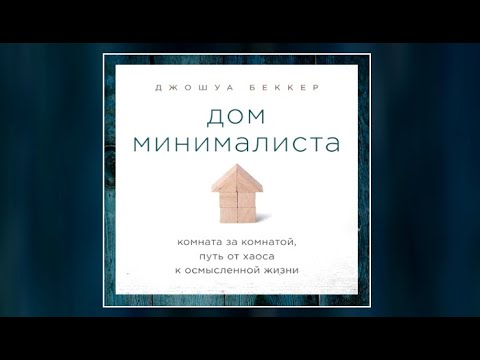 ДЖОШУА БЕККЕР

ДОМ МИНИМАЛИСТА

комната за комнатой, путь от хаоса к осмысленной жизни